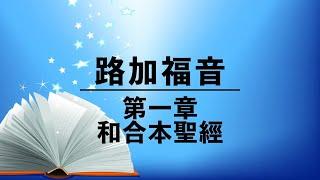 路加福音

第一章
和合本聖經